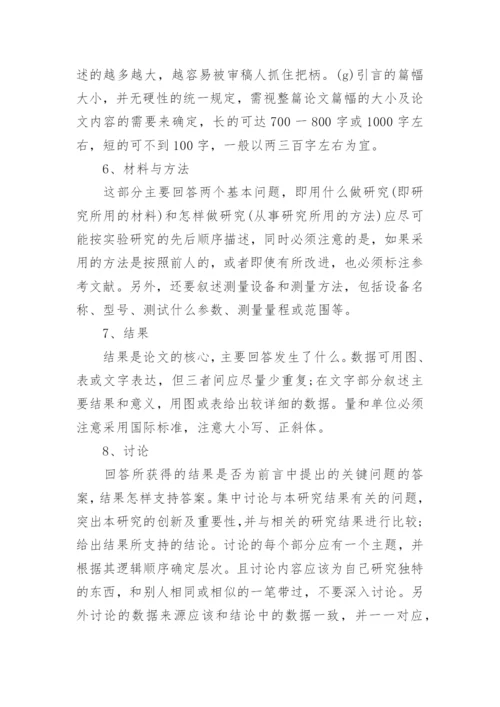 述的越多越大，越容易被审稿人抓住把柄。(g)引言的篇幅大小，并无硬性的统一规定，需视整篇论文篇幅的大小及论文内容的需要来确定，长的可达 700 一 800 字或 1000 字左右，短的可不到 100 字，一般以两三百字左右为宜。

6、材料与方法

这部分主要回答两个基本问题，即用什么做研究(即研究所用的材料)和怎样做研究(从事研究所用的方法)应尽可能按实验研究的先后顺序描述，同时必须注意的是，如果采用的方法是按照前人的，或者即使有所改进，也必须标注参考文献。另外，还要叙述测量设备和测量方法，包括设备名称、型号、测试什么参数、测量量程或范围等。

7、结果

结果是论文的核心，主要回答发生了什么。数据可用图、表或文字表达，但三者间应尽量少重复;在文字部分叙述主要结果和意义，用图或表给出较详细的数据。量和单位必须注意采用国际标准，注意大小写、正斜体。

8、讨论

回答所获得的结果是否为前言中提出的关键问题的答案，结果怎样支持答案。集中讨论与本研究结果有关的问题，突出本研究的创新及重要性，并与相关的研究结果进行比较;给出结果所支持的结论。讨论的每个部分应有一个主题，并根据其逻辑顺序确定层次。且讨论内容应该为自己研究独特的东西，和别人相同或相似的一笔带过，不要深入讨论。另外讨论的数据来源应该和结论中的数据一致，并一一对应，